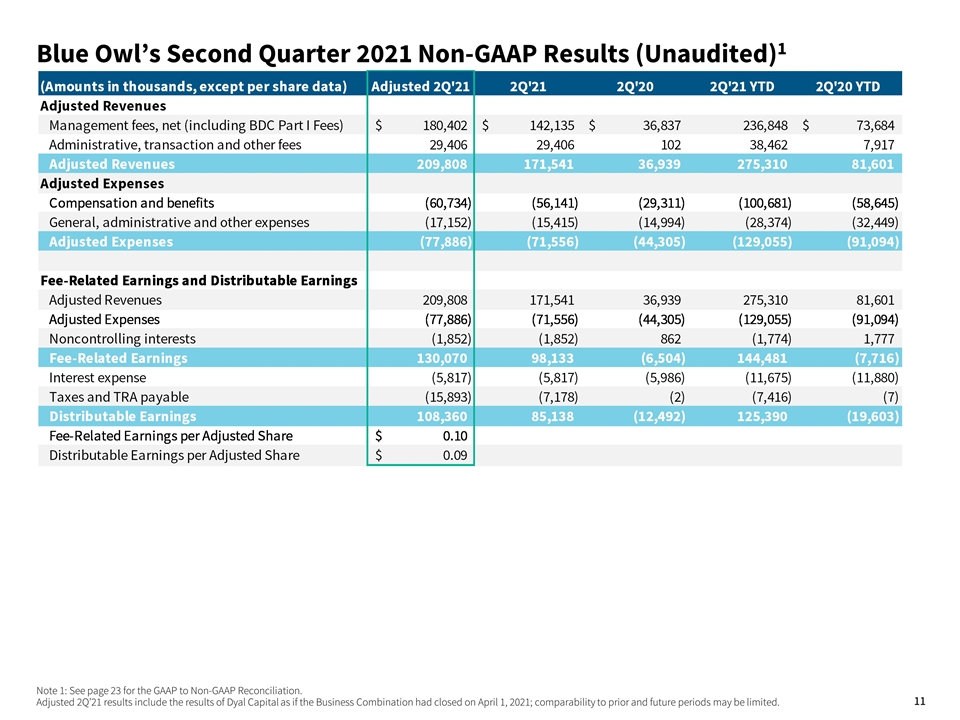 Blue Owl's Second Quarter 2021 Non-GAAP Results (Unaudited)$^1$

| (Amounts in thousands, except per share data) | Adjusted 2Q'21 | 2Q'21 | 2Q'20 | 2Q'21 YTD | 2Q'20 YTD |
|---|---|---|---|---|---|
| Adjusted Revenues | | | | | |
| Management fees, net (including BDC Part I Fees) | $ 180,402 | $ 142,135 | $ 36,837 | 236,848 | $ 73,684 |
| Administrative, transaction and other fees | 29,406 | 29,406 | 102 | 38,462 | 7,917 |
| Adjusted Revenues | 209,808 | 171,541 | 36,939 | 275,310 | 81,601 |
| Adjusted Expenses | | | | | |
| Compensation and benefits | (60,734) | (56,141) | (29,311) | (100,681) | (58,645) |
| General, administrative and other expenses | (17,152) | (15,415) | (14,994) | (28,374) | (32,449) |
| Adjusted Expenses | (77,886) | (71,556) | (44,305) | (129,055) | (91,094) |
| | | | | | |
| Fee-Related Earnings and Distributable Earnings | | | | | |
| Adjusted Revenues | 209,808 | 171,541 | 36,939 | 275,310 | 81,601 |
| Adjusted Expenses | (77,886) | (71,556) | (44,305) | (129,055) | (91,094) |
| Noncontrolling interests | (1,852) | (1,852) | 862 | (1,774) | 1,777 |
| Fee-Related Earnings | 130,070 | 98,133 | (6,504) | 144,481 | (7,716) |
| Interest expense | (5,817) | (5,817) | (5,986) | (11,675) | (11,880) |
| Taxes and TRA payable | (15,893) | (7,178) | (2) | (7,416) | (7) |
| Distributable Earnings | 108,360 | 85,138 | (12,492) | 125,390 | (19,603) |
| Fee-Related Earnings per Adjusted Share | $ 0.10 | | | | |
| Distributable Earnings per Adjusted Share | $ 0.09 | | | | |

Note 1: See page 23 for the GAAP to Non-GAAP Reconciliation.
Adjusted 2Q'21 results include the results of Dyal Capital as if the Business Combination had closed on April 1, 2021; comparability to prior and future periods may be limited.

11